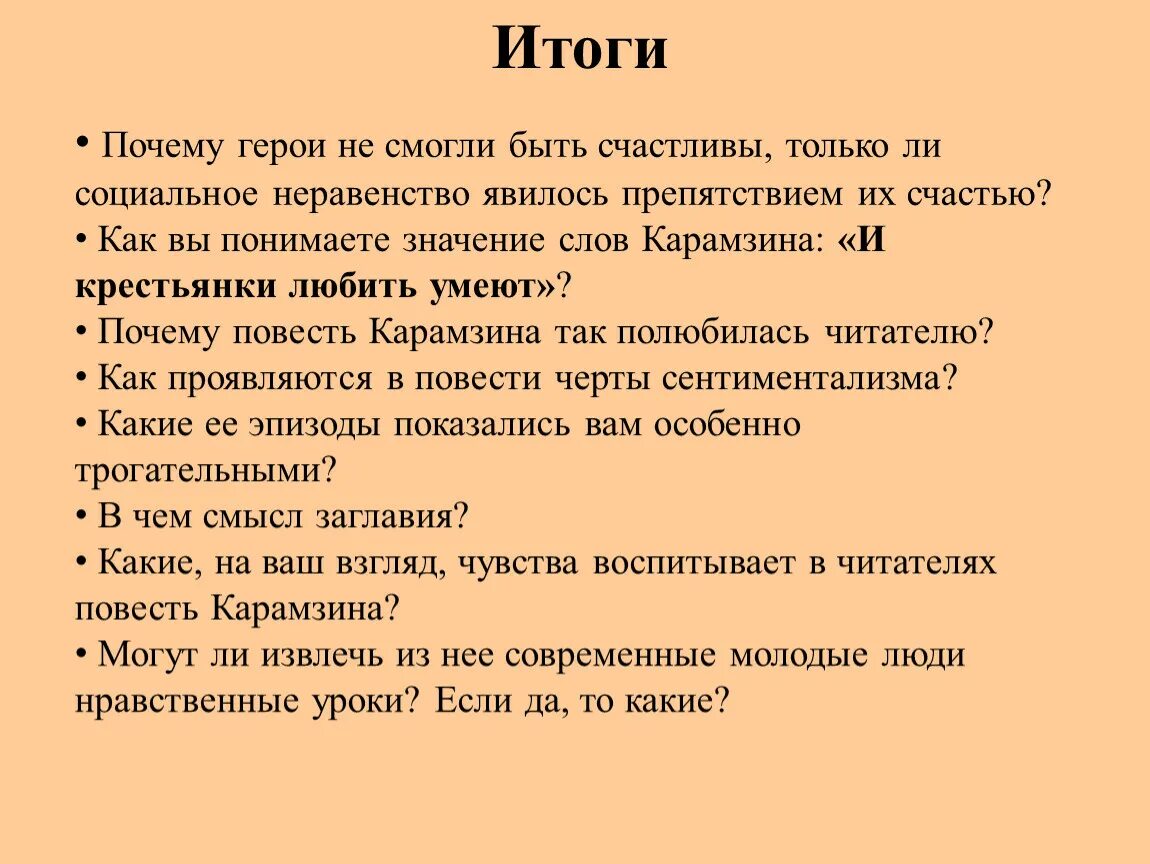 Итоги

• Почему герои не смогли быть счастливы, только ли социальное неравенство явилось препятствием их счастью?
• Как вы понимаете значение слов Карамзина: «И крестьянки любить умеют»?
• Почему повесть Карамзина так полюбилась читателю?
• Как проявляются в повести черты сентиментализма?
• Какие ее эпизоды показались вам особенно трогательными?
• В чем смысл заглавия?
• Какие, на ваш взгляд, чувства воспитывает в читателях повесть Карамзина?
• Могут ли извлечь из нее современные молодые люди нравственные уроки? Если да, то какие?